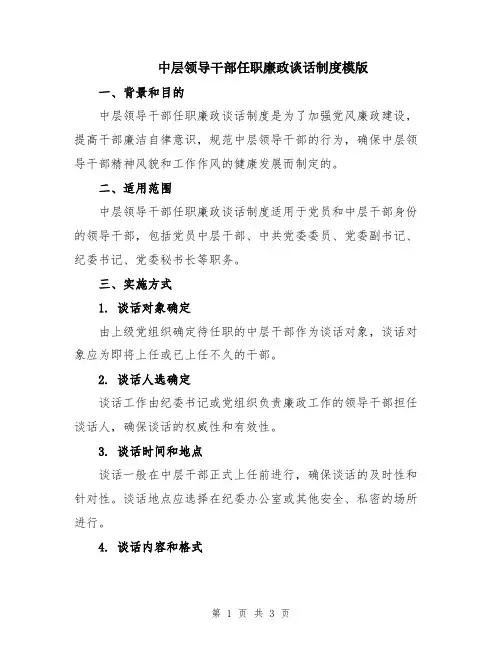 中层领导干部任职廉政谈话制度模版

一、背景和目的

中层领导干部任职廉政谈话制度是为了加强党风廉政建设，提高干部廉洁自律意识，规范中层领导干部的行为，确保中层领导干部精神风貌和工作作风的健康发展而制定的。

二、适用范围

中层领导干部任职廉政谈话制度适用于党员和中层干部身份的领导干部，包括党员中层干部、中共党委委员、党委副书记、纪委书记、党委秘书长等职务。

三、实施方式

1. 谈话对象确定

由上级党组织确定待任职的中层干部作为谈话对象，谈话对象应为即将上任或已上任不久的干部。

2. 谈话人选确定

谈话工作由纪委书记或党组织负责廉政工作的领导干部担任谈话人，确保谈话的权威性和有效性。

3. 谈话时间和地点

谈话一般在中层干部正式上任前进行，确保谈话的及时性和针对性。谈话地点应选择在纪委办公室或其他安全、私密的场所进行。

4. 谈话内容和格式

第 1 页 共 3 页